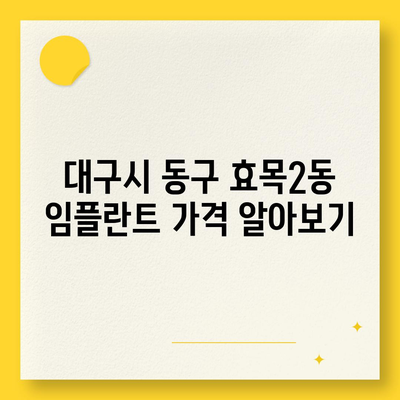 대구시 동구 효목2동
임플란트 가격 알아보기